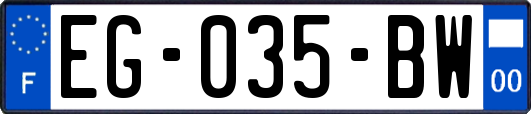 F

EG-035-BW

00